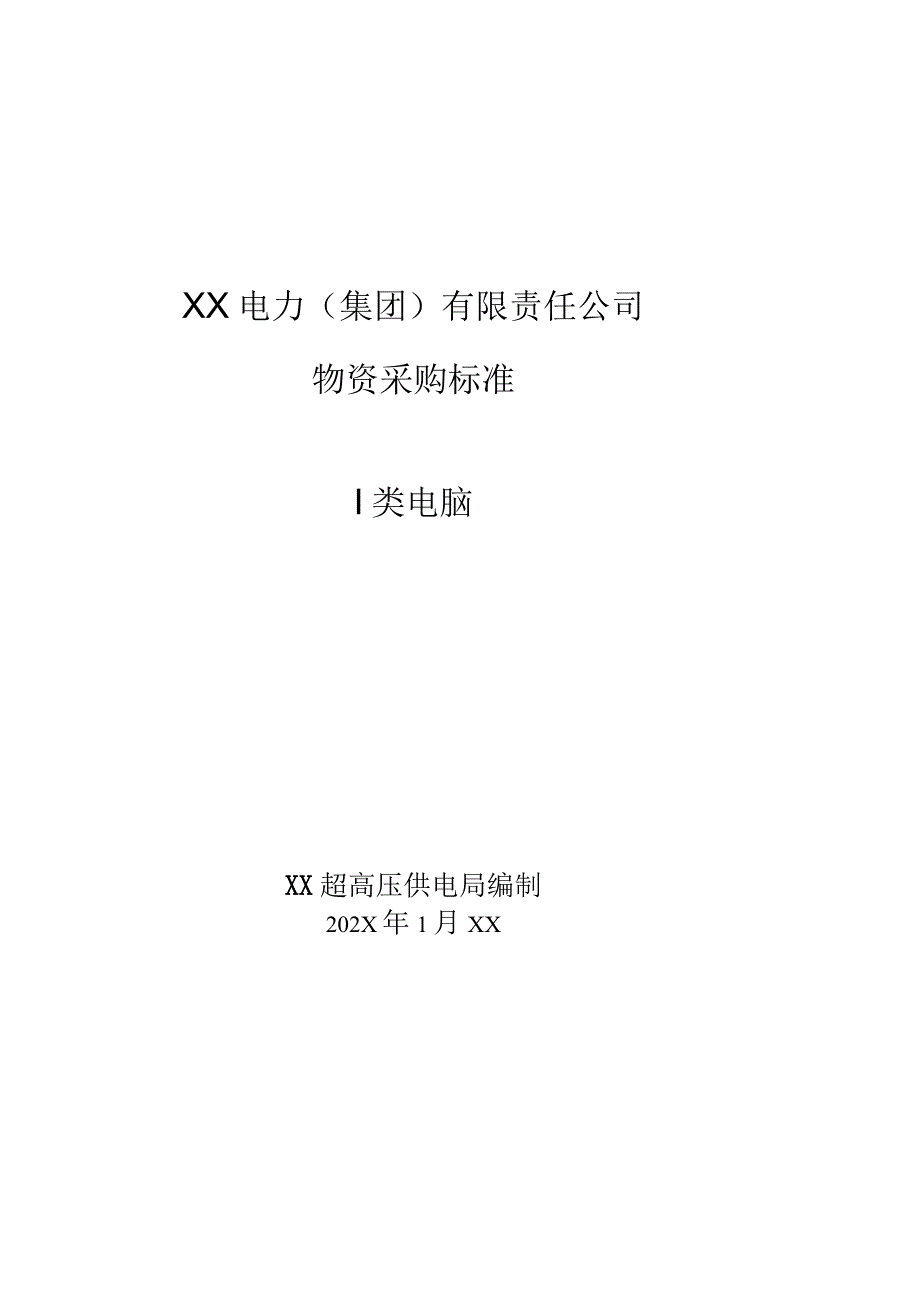 XX电力（集团）有限责任公司

物资采购标准

I类电脑

XX超高压供电局编制
202X年1月XX